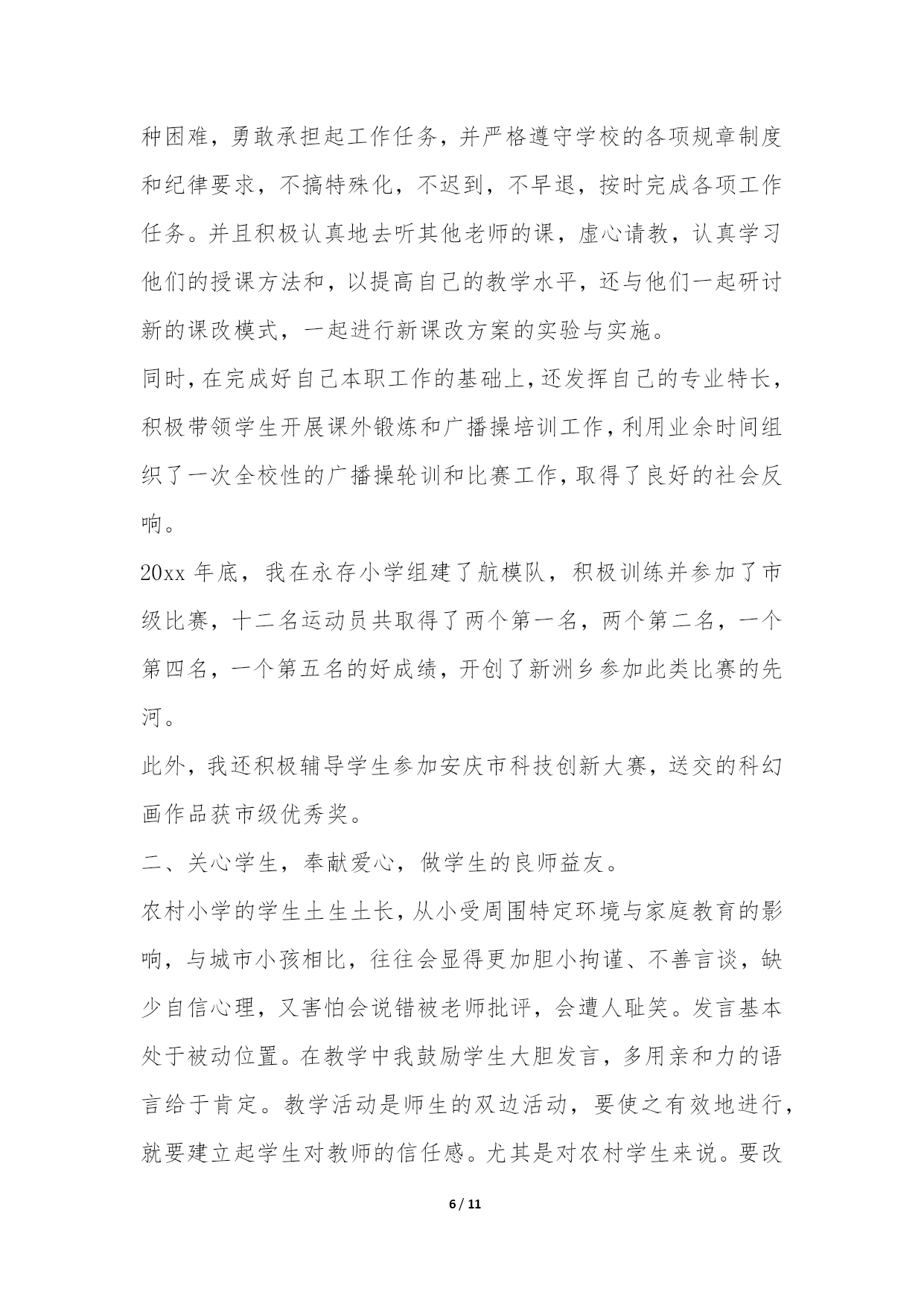 种困难，勇敢承担起工作任务，并严格遵守学校的各项规章制度和纪律要求，不搞特殊化，不迟到，不早退，按时完成各项工作任务。并且积极认真地去听其他老师的课，虚心请教，认真学习他们的授课方法和，以提高自己的教学水平，还与他们一起研讨新的课改模式，一起进行新课改方案的实验与实施。

同时，在完成好自己本职工作的基础上，还发挥自己的专业特长，积极带领学生开展课外锻炼和广播操培训工作，利用业余时间组织了一次全校性的广播操轮训和比赛工作，取得了良好的社会反响。

20xx 年底，我在永存小学组建了航模队，积极训练并参加了市级比赛，十二名运动员共取得了两个第一名，两个第二名，一个第四名，一个第五名的好成绩，开创了新洲乡参加此类比赛的先河。

此外，我还积极辅导学生参加安庆市科技创新大赛，送交的科幻画作品获市级优秀奖。

二、关心学生，奉献爱心，做学生的良师益友。

农村小学的学生土生土长，从小受周围特定环境与家庭教育的影响，与城市小孩相比，往往会显得更加胆小拘谨、不善言谈，缺少自信心理，又害怕会说错被老师批评，会遭人耻笑。发言基本处于被动位置。在教学中我鼓励学生大胆发言，多用亲和力的语言给于肯定。教学活动是师生的双边活动，要使之有效地进行，就要建立起学生对教师的信任感。尤其是对农村学生来说。要改

6 / 11